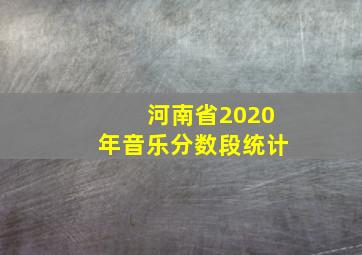 河南省2020年音乐分数段统计